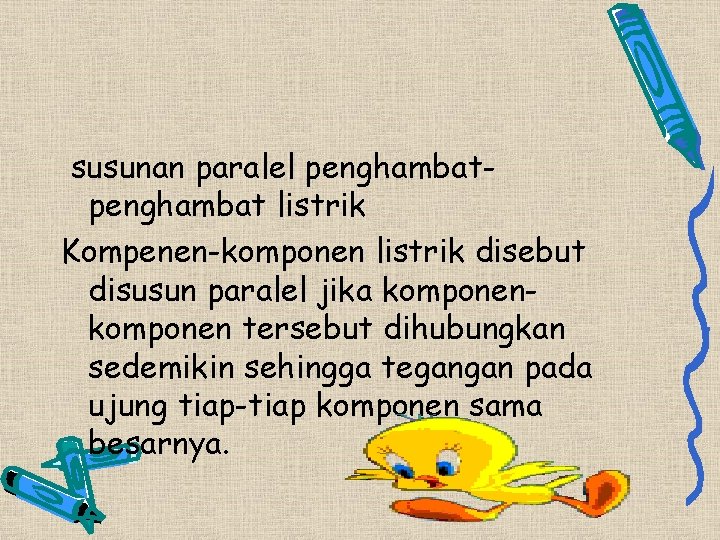 susunan paralel penghambat-penghambat listrik

Kompenen-komponen listrik disebut disusun paralel jika komponen-komponen tersebut dihubungkan sedemikin sehingga tegangan pada ujung tiap-tiap komponen sama besarnya.